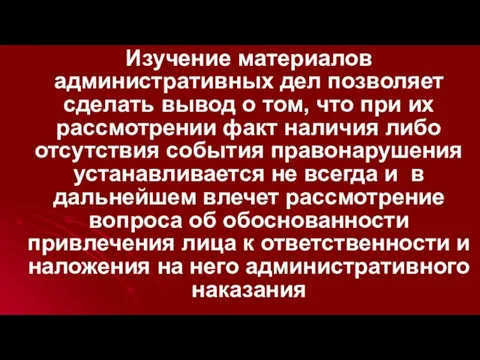 Изучение материалов административных дел позволяет сделать вывод о том, что при их рассмотрении факт наличия либо отсутствия события правонарушения устанавливается не всегда и  в дальнейшем влечет рассмотрение вопроса об обоснованности привлечения лица к ответственности и наложения на него административного наказания